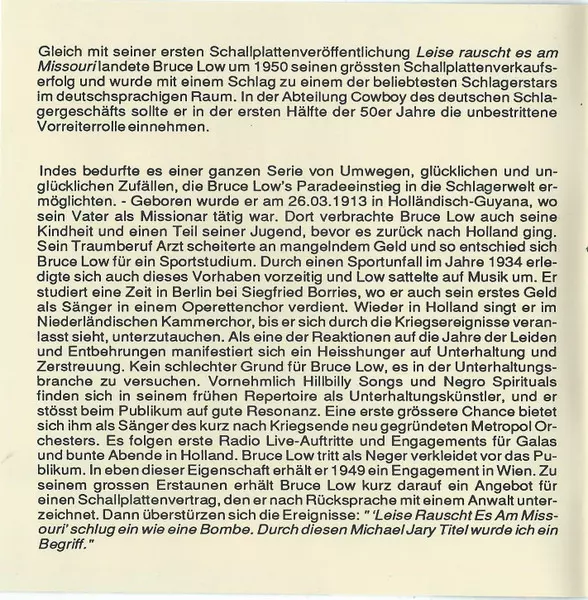 Gleich mit seiner ersten Schallplattenveröffentlichung Leise rauscht es am Missouri landete Bruce Low um 1950 seinen grössten Schallplattenverkaufserfolg und wurde mit einem Schlag zu einem der beliebtesten Schlagerstars im deutschsprachigen Raum. In der Abteilung Cowboy des deutschen Schlagergeschäfts sollte er in der ersten Hälfte der 50er Jahre die unbestrittene Vorreiterrolle einnehmen.

Indes bedurfte es einer ganzen Serie von Umwegen, glücklichen und unglücklichen Zufällen, die Bruce Low's Paradeeinstieg in die Schlagerwelt ermöglichten. - Geboren wurde er am 26.03.1913 in Holländisch-Guyana, wo sein Vater als Missionar tätig war. Dort verbrachte Bruce Low auch seine Kindheit und einen Teil seiner Jugend, bevor es zurück nach Holland ging. Sein Traumberuf Arzt scheiterte an mangelndem Geld und so entschied sich Bruce Low für ein Sportstudium. Durch einen Sportunfall im Jahre 1934 erledigte sich auch dieses Vorhaben vorzeitig und Low sattelte auf Musik um. Er studiert eine Zeit in Berlin bei Siegfried Borries, wo er auch sein erstes Geld als Sänger in einem Operettenchor verdient. Wieder in Holland singt er im Niederländischen Kammerchor, bis er sich durch die Kriegsereignisse veranlasst sieht, unterzutauchen. Als eine der Reaktionen auf die Jahre der Leiden und Entbehrungen manifestiert sich ein Heisshunger auf Unterhaltung und Zerstreuung. Kein schlechter Grund für Bruce Low, es in der Unterhaltungsbranche zu versuchen. Vornehmlich Hillbilly Songs und Negro Spirituals finden sich in seinem frühen Repertoire als Unterhaltungskünstler, und er stösst beim Publikum auf gute Resonanz. Eine erste grössere Chance bietet sich ihm als Sänger des kurz nach Kriegsende neu gegründeten Metropol Orchesters. Es folgen erste Radio Live-Auftritte und Engagements für Galas und bunte Abende in Holland. Bruce Low tritt als Neger verkleidet vor das Publikum. In eben dieser Eigenschaft erhält er 1949 ein Engagement in Wien. Zu seinem grossen Erstaunen erhält Bruce Low kurz darauf ein Angebot für einen Schallplattenvertrag, den er nach Rücksprache mit einem Anwalt unterzeichnet. Dann überstürzen sich die Ereignisse: " 'Leise Rauscht Es Am Missouri' schlug ein wie eine Bombe. Durch diesen Michael Jary Titel wurde ich ein Begriff."